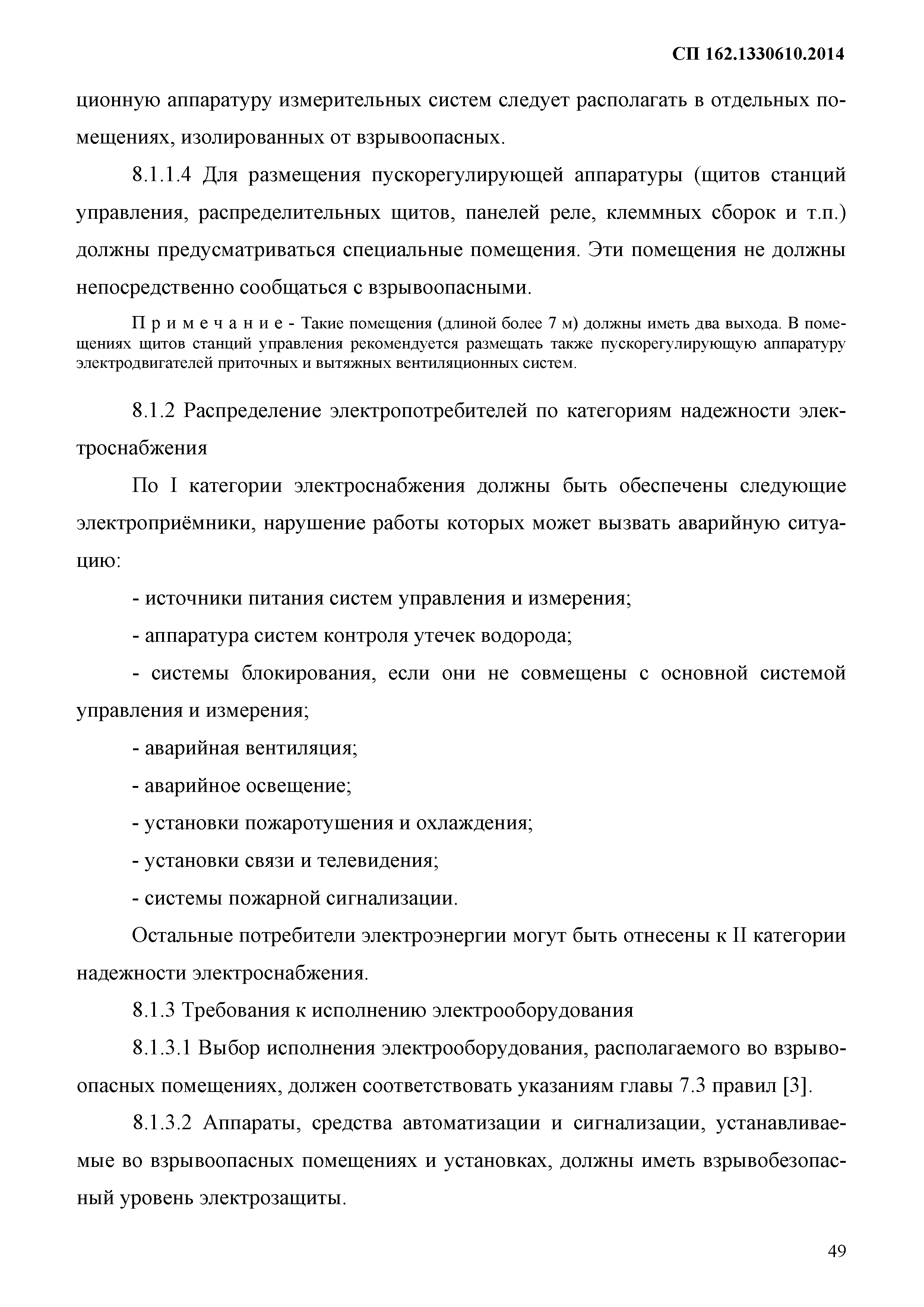 СП 162.1330610.2014

ционную аппаратуру измерительных систем следует располагать в отдельных помещениях, изолированных от взрывоопасных.

8.1.1.4 Для размещения пускорегулирующей аппаратуры (щитов станций управления, распределительных щитов, панелей реле, клеммных сборок и т.п.) должны предусматриваться специальные помещения. Эти помещения не должны непосредственно сообщаться с взрывоопасными.

П р и м е ч а н и е - Такие помещения (длиной более 7 м) должны иметь два выхода. В помещениях щитов станций управления рекомендуется размещать также пускорегулирующую аппаратуру электродвигателей приточных и вытяжных вентиляционных систем.

8.1.2 Распределение электропотребителей по категориям надежности электроснабжения

По I категории электроснабжения должны быть обеспечены следующие электроприёмники, нарушение работы которых может вызвать аварийную ситуацию:

- источники питания систем управления и измерения;

- аппаратура систем контроля утечек водорода;

- системы блокирования, если они не совмещены с основной системой управления и измерения;

- аварийная вентиляция;

- аварийное освещение;

- установки пожаротушения и охлаждения;

- установки связи и телевидения;

- системы пожарной сигнализации.

Остальные потребители электроэнергии могут быть отнесены к II категории надежности электроснабжения.

8.1.3 Требования к исполнению электрооборудования

8.1.3.1 Выбор исполнения электрооборудования, располагаемого во взрывоопасных помещениях, должен соответствовать указаниям главы 7.3 правил [3].

8.1.3.2 Аппараты, средства автоматизации и сигнализации, устанавливаемые во взрывоопасных помещениях и установках, должны иметь взрывобезопасный уровень электрозащиты.

49